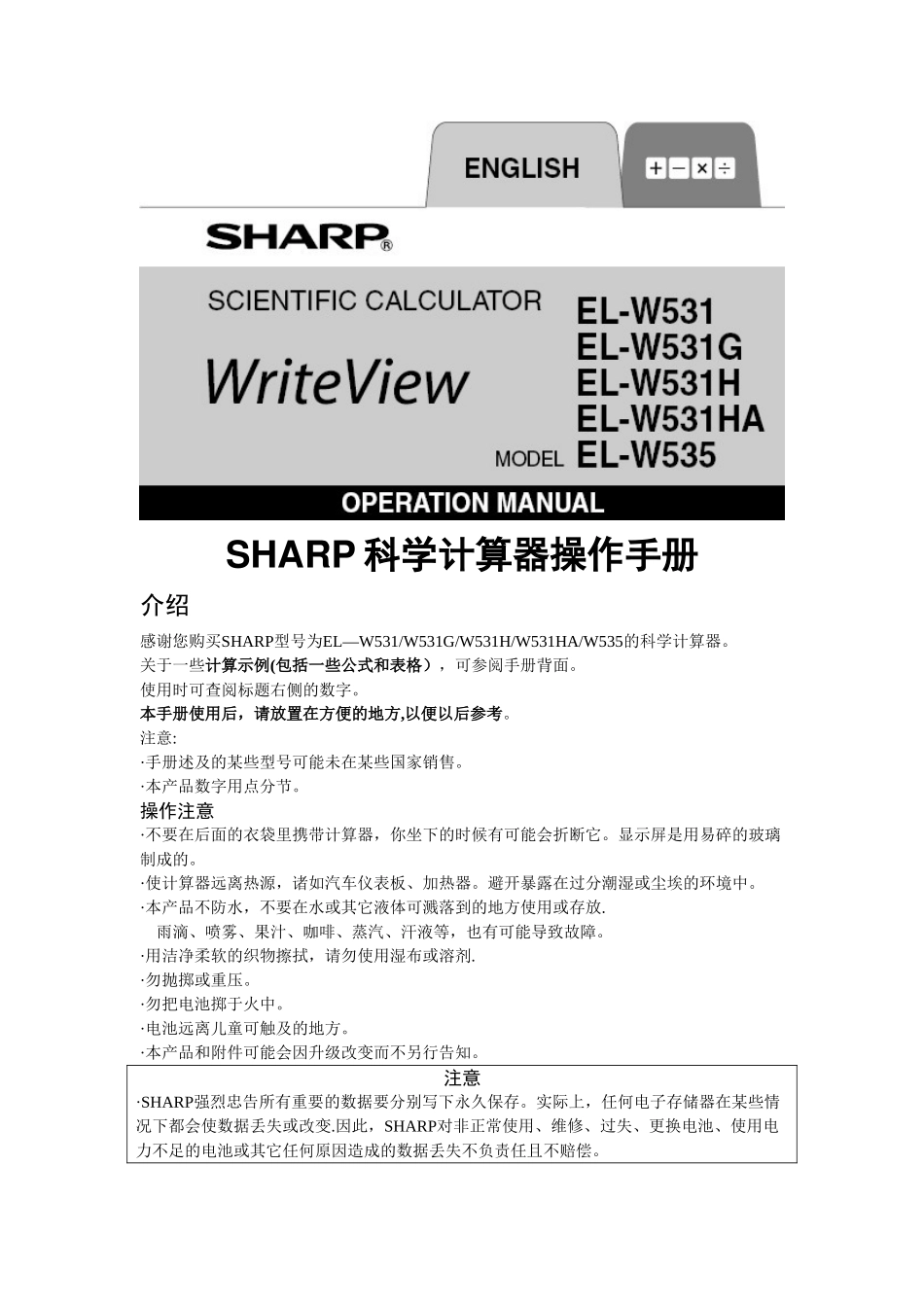 ENGLISH

+ − × ÷

SHARP®

SCIENTIFIC CALCULATOR

WriteView

EL-W531
EL-W531G
EL-W531H
EL-W531HA
MODEL EL-W535

OPERATION MANUAL

SHARP 科学计算器操作手册

介绍

感谢您购买SHARP型号为EL—W531/W531G/W531H/W531HA/W535的科学计算器。
关于一些计算示例(包括一些公式和表格)，可参阅手册背面。
使用时可查阅标题右侧的数字。
本手册使用后，请放置在方便的地方,以便以后参考。
注意:
·手册述及的某些型号可能未在某些国家销售。
·本产品数字用点分节。

操作注意

·不要在后面的衣袋里携带计算器，你坐下的时候有可能会折断它。显示屏是用易碎的玻璃制成的。
·使计算器远离热源，诸如汽车仪表板、加热器。避开暴露在过分潮湿或尘埃的环境中。
·本产品不防水，不要在水或其它液体可溅落到的地方使用或存放.
雨滴、喷雾、果汁、咖啡、蒸汽、汗液等，也有可能导致故障。
·用洁净柔软的织物擦拭，请勿使用湿布或溶剂.
·勿抛掷或重压。
·勿把电池掷于火中。
·电池远离儿童可触及的地方。
·本产品和附件可能会因升级改变而不另行告知。

注意
·SHARP强烈忠告所有重要的数据要分别写下永久保存。实际上，任何电子存储器在某些情况下都会使数据丢失或改变.因此，SHARP对非正常使用、维修、过失、更换电池、使用电力不足的电池或其它任何原因造成的数据丢失不负责任且不赔偿。